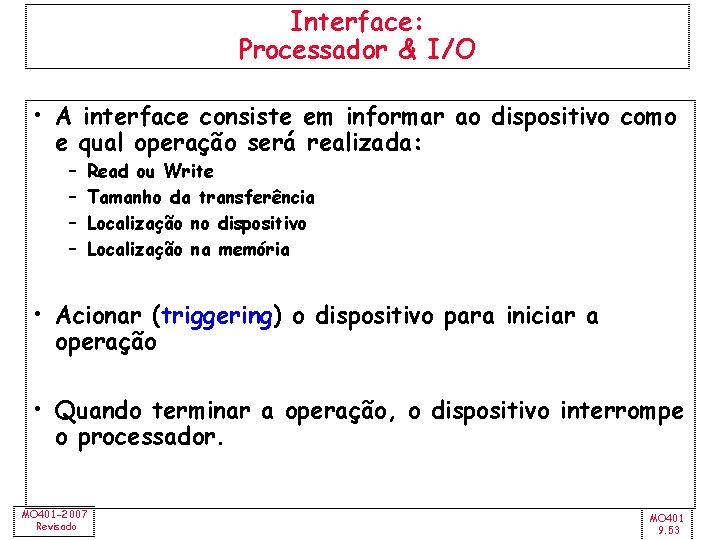 Interface:
Processador & I/O

• A interface consiste em informar ao dispositivo como e qual operação será realizada:
– Read ou Write
– Tamanho da transferência
– Localização no dispositivo
– Localização na memória

• Acionar (triggering) o dispositivo para iniciar a operação

• Quando terminar a operação, o dispositivo interrompe o processador.

MO401-2007
Revisado

MO401
9.53